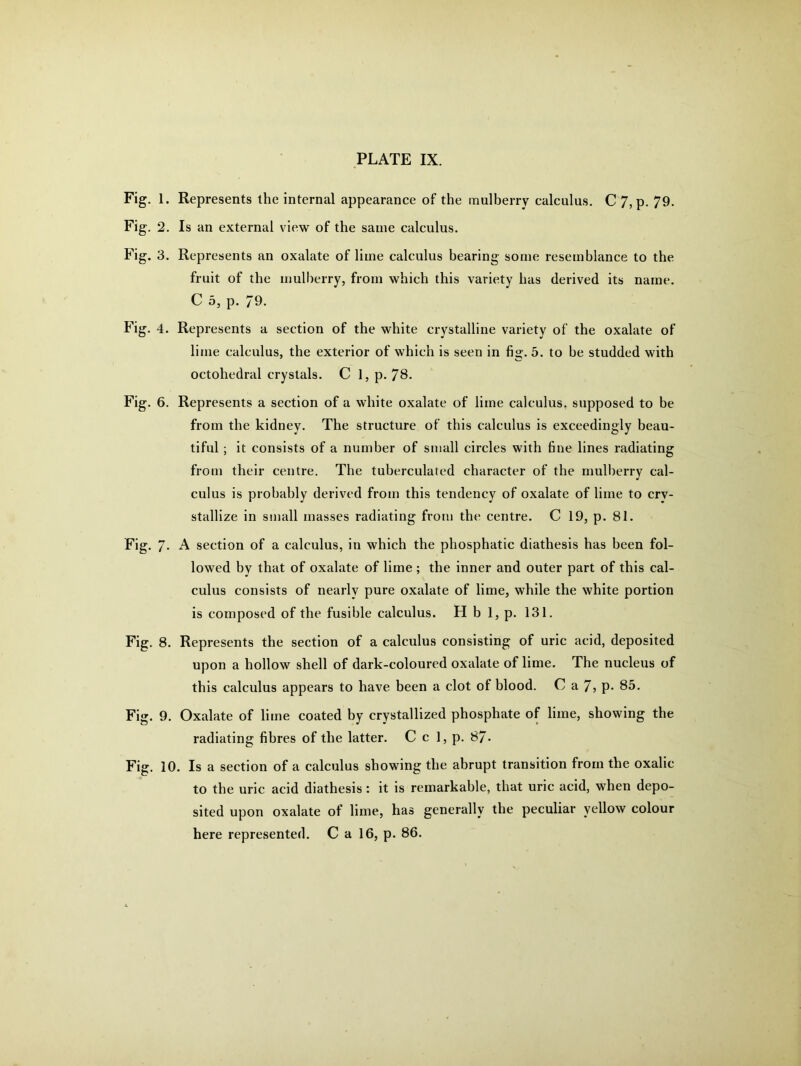 PLATE IX.

Fig. 1. Represents the internal appearance of the mulberry calculus. C 7, p. 79.

Fig. 2. Is an external view of the same calculus.

Fig. 3. Represents an oxalate of lime calculus bearing some resemblance to the fruit of the mulberry, from which this variety has derived its name. C 5, p. 79.

Fig. 4. Represents a section of the white crystalline variety of the oxalate of lime calculus, the exterior of which is seen in fig. 5. to be studded with octohedral crystals. C 1, p. 78.

Fig. 6. Represents a section of a white oxalate of lime calculus, supposed to be from the kidney. The structure of this calculus is exceedingly beautiful; it consists of a number of small circles with fine lines radiating from their centre. The tuberculated character of the mulberry calculus is probably derived from this tendency of oxalate of lime to crystallize in small masses radiating from the centre. C 19, p. 81.

Fig. 7. A section of a calculus, in which the phosphatic diathesis has been followed by that of oxalate of lime; the inner and outer part of this calculus consists of nearly pure oxalate of lime, while the white portion is composed of the fusible calculus. H b 1, p. 131.

Fig. 8. Represents the section of a calculus consisting of uric acid, deposited upon a hollow shell of dark-coloured oxalate of lime. The nucleus of this calculus appears to have been a clot of blood. C a 7, p. 85.

Fig. 9. Oxalate of lime coated by crystallized phosphate of lime, showing the radiating fibres of the latter. C c 1, p. 87.

Fig. 10. Is a section of a calculus showing the abrupt transition from the oxalic to the uric acid diathesis: it is remarkable, that uric acid, when deposited upon oxalate of lime, has generally the peculiar yellow colour here represented. C a 16, p. 86.